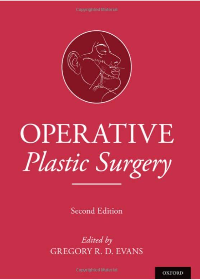 OPERATIVE
Plastic Surgery

Second Edition

Edited by
GREGORY R. D. EVANS

OXFORD